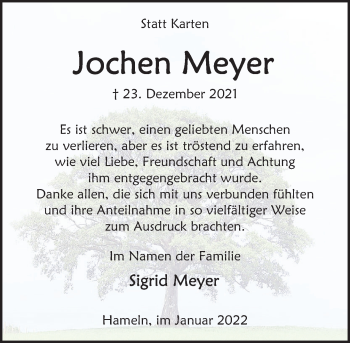 Statt Karten

Jochen Meyer

† 23. Dezember 2021

Es ist schwer, einen geliebten Menschen zu verlieren, aber es ist tröstend zu erfahren, wie viel Liebe, Freundschaft und Achtung ihm entgegengebracht wurde.
Danke allen, die sich mit uns verbunden fühlten und ihre Anteilnahme in so vielfältiger Weise zum Ausdruck brachten.

Im Namen der Familie

Sigrid Meyer

Hameln, im Januar 2022